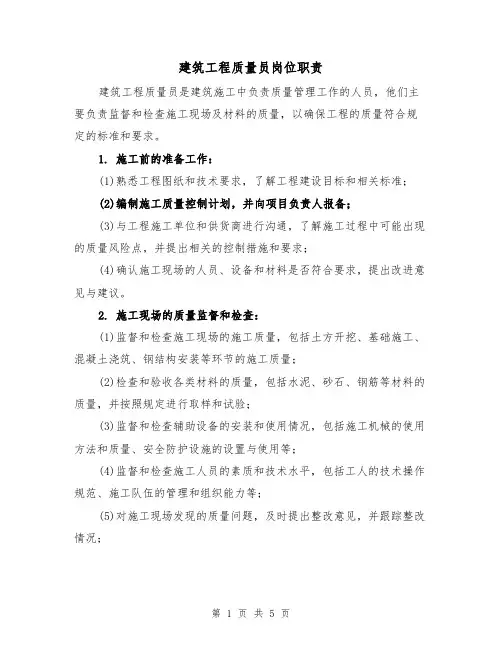 建筑工程质量员岗位职责

建筑工程质量员是建筑施工中负责质量管理工作的人员，他们主要负责监督和检查施工现场及材料的质量，以确保工程的质量符合规定的标准和要求。

1. 施工前的准备工作：

(1)熟悉工程图纸和技术要求，了解工程建设目标和相关标准；

(2)编制施工质量控制计划，并向项目负责人报备；

(3)与工程施工单位和供货商进行沟通，了解施工过程中可能出现的质量风险点，并提出相关的控制措施和要求；

(4)确认施工现场的人员、设备和材料是否符合要求，提出改进意见与建议。

2. 施工现场的质量监督和检查：

(1)监督和检查施工现场的施工质量，包括土方开挖、基础施工、混凝土浇筑、钢结构安装等环节的施工质量；

(2)检查和验收各类材料的质量，包括水泥、砂石、钢筋等材料的质量，并按照规定进行取样和试验；

(3)监督和检查辅助设备的安装和使用情况，包括施工机械的使用方法和质量、安全防护设施的设置与使用等；

(4)监督和检查施工人员的素质和技术水平，包括工人的技术操作规范、施工队伍的管理和组织能力等；

(5)对施工现场发现的质量问题，及时提出整改意见，并跟踪整改情况；

第 1 页 共 5 页